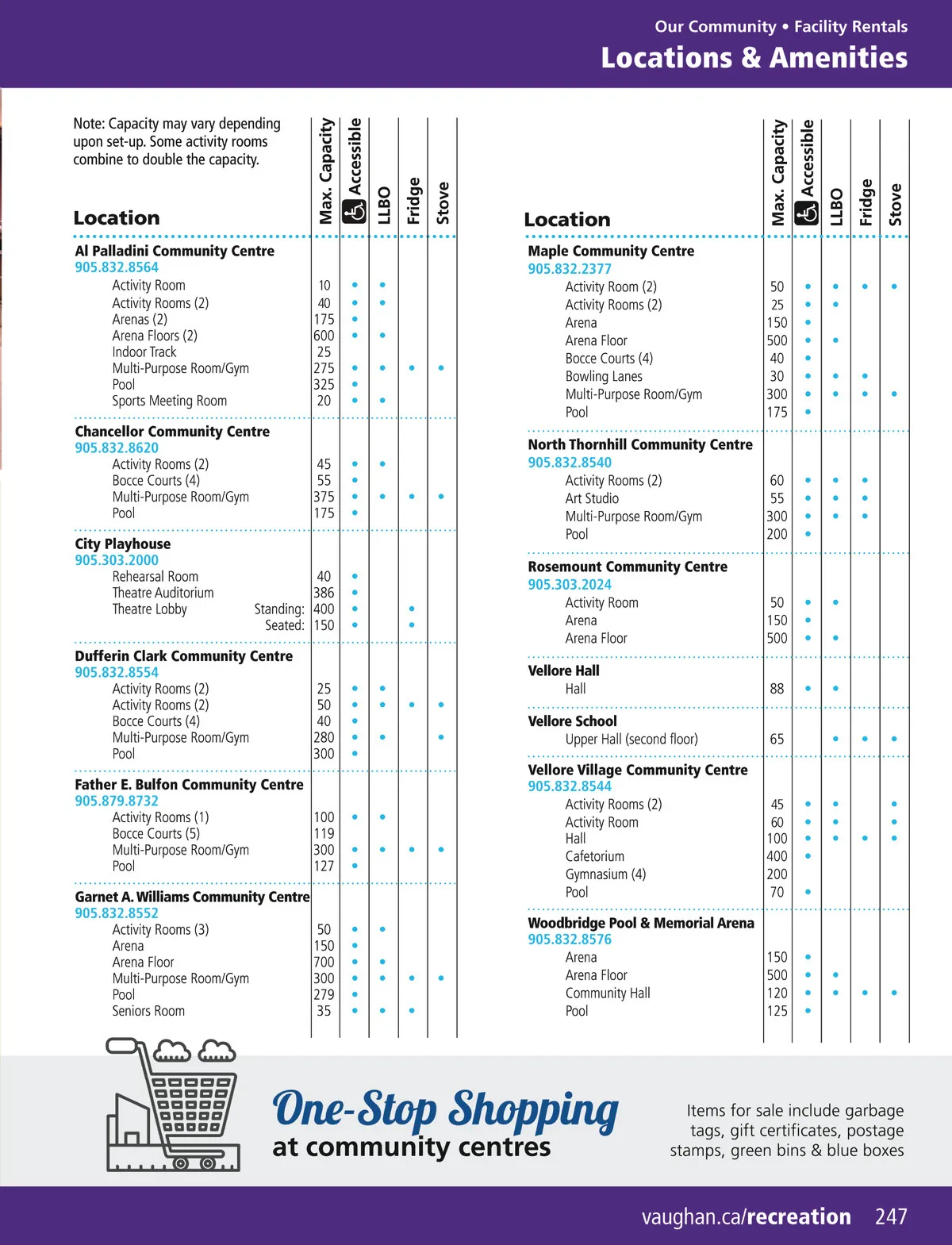 Our Community • Facility Rentals
Locations & Amenities

Note: Capacity may vary depending upon set-up. Some activity rooms combine to double the capacity.

| Location | Max. Capacity | Accessible | LLBO | Fridge | Stove |
|---|---|---|---|---|---|
| **Al Palladini Community Centre** 905.832.8564 | | | | | |
| Activity Room | 10 | • | • | | |
| Activity Rooms (2) | 40 | • | • | | |
| Arenas (2) | 175 | • | | | |
| Arena Floors (2) | 600 | • | • | | |
| Indoor Track | 25 | | | | |
| Multi-Purpose Room/Gym | 275 | • | • | • | • |
| Pool | 325 | • | | | |
| Sports Meeting Room | 20 | • | • | | |
| **Chancellor Community Centre** 905.832.8620 | | | | | |
| Activity Rooms (2) | 45 | • | • | | |
| Bocce Courts (4) | 55 | • | | | |
| Multi-Purpose Room/Gym | 375 | • | • | • | • |
| Pool | 175 | • | | | |
| **City Playhouse** 905.303.2000 | | | | | |
| Rehearsal Room | 40 | • | | | |
| Theatre Auditorium | 386 | • | | | |
| Theatre Lobby Standing: | 400 | • | | • | |
| Seated: | 150 | • | | • | |
| **Dufferin Clark Community Centre** 905.832.8554 | | | | | |
| Activity Rooms (2) | 25 | • | • | | |
| Activity Rooms (2) | 50 | • | • | • | • |
| Bocce Courts (4) | 40 | • | | | |
| Multi-Purpose Room/Gym | 280 | • | • | | • |
| Pool | 300 | • | | | |
| **Father E. Bulfon Community Centre** 905.879.8732 | | | | | |
| Activity Rooms (1) | 100 | • | • | | |
| Bocce Courts (5) | 119 | | | | |
| Multi-Purpose Room/Gym | 300 | • | • | • | • |
| Pool | 127 | • | | | |
| **Garnet A. Williams Community Centre** 905.832.8552 | | | | | |
| Activity Rooms (3) | 50 | • | • | | |
| Arena | 150 | • | | | |
| Arena Floor | 700 | • | • | | |
| Multi-Purpose Room/Gym | 300 | • | • | • | • |
| Pool | 279 | • | | | |
| Seniors Room | 35 | • | • | • | |

| Location | Max. Capacity | Accessible | LLBO | Fridge | Stove |
|---|---|---|---|---|---|
| **Maple Community Centre** 905.832.2377 | | | | | |
| Activity Room (2) | 50 | • | • | • | • |
| Activity Rooms (2) | 25 | • | • | | |
| Arena | 150 | • | | | |
| Arena Floor | 500 | • | • | | |
| Bocce Courts (4) | 40 | • | | | |
| Bowling Lanes | 30 | • | • | • | |
| Multi-Purpose Room/Gym | 300 | • | • | • | • |
| Pool | 175 | • | | | |
| **North Thornhill Community Centre** 905.832.8540 | | | | | |
| Activity Rooms (2) | 60 | • | • | • | |
| Art Studio | 55 | • | • | • | |
| Multi-Purpose Room/Gym | 300 | • | • | • | |
| Pool | 200 | • | | | |
| **Rosemount Community Centre** 905.303.2024 | | | | | |
| Activity Room | 50 | • | • | | |
| Arena | 150 | • | | | |
| Arena Floor | 500 | • | • | | |
| **Vellore Hall** | | | | | |
| Hall | 88 | • | • | | |
| **Vellore School** | | | | | |
| Upper Hall (second floor) | 65 | | • | • | • |
| **Vellore Village Community Centre** 905.832.8544 | | | | | |
| Activity Rooms (2) | 45 | • | • | | • |
| Activity Room | 60 | • | • | | • |
| Hall | 100 | • | • | • | • |
| Cafetorium | 400 | • | | | |
| Gymnasium (4) | 200 | | | | |
| Pool | 70 | • | | | |
| **Woodbridge Pool & Memorial Arena** 905.832.8576 | | | | | |
| Arena | 150 | • | | | |
| Arena Floor | 500 | • | • | | |
| Community Hall | 120 | • | • | • | • |
| Pool | 125 | • | | | |

One-Stop Shopping
at community centres

Items for sale include garbage tags, gift certificates, postage stamps, green bins & blue boxes

vaughan.ca/recreation 247